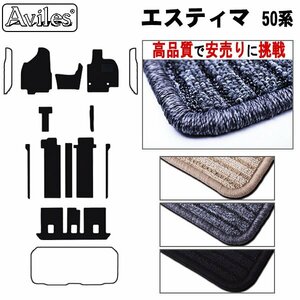 Aviles®

エスティマ 50系

高品質で安売りに挑戦